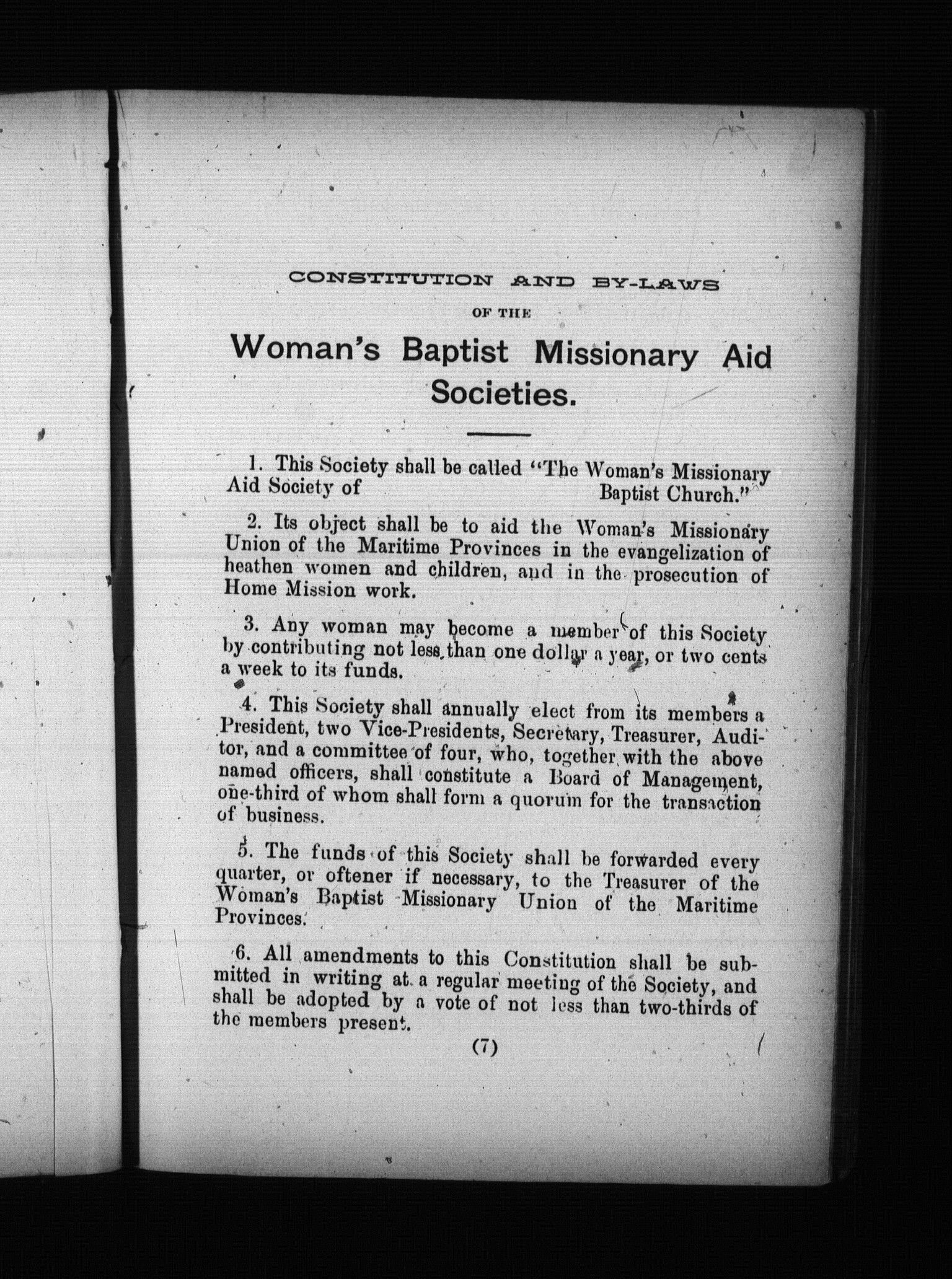 CONSTITUTION AND BY-LAWS

OF THE

Woman's Baptist Missionary Aid Societies.

1. This Society shall be called "The Woman's Missionary Aid Society of Baptist Church."

2. Its object shall be to aid the Woman's Missionary Union of the Maritime Provinces in the evangelization of heathen women and children, and in the prosecution of Home Mission work.

3. Any woman may become a member of this Society by contributing not less than one dollar a year, or two cents a week to its funds.

4. This Society shall annually elect from its members a President, two Vice-Presidents, Secretary, Treasurer, Auditor, and a committee of four, who, together with the above named officers, shall constitute a Board of Management, one-third of whom shall form a quorum for the transaction of business.

5. The funds of this Society shall be forwarded every quarter, or oftener if necessary, to the Treasurer of the Woman's Baptist Missionary Union of the Maritime Provinces.

6. All amendments to this Constitution shall be submitted in writing at a regular meeting of the Society, and shall be adopted by a vote of not less than two-thirds of the members present.

(7)